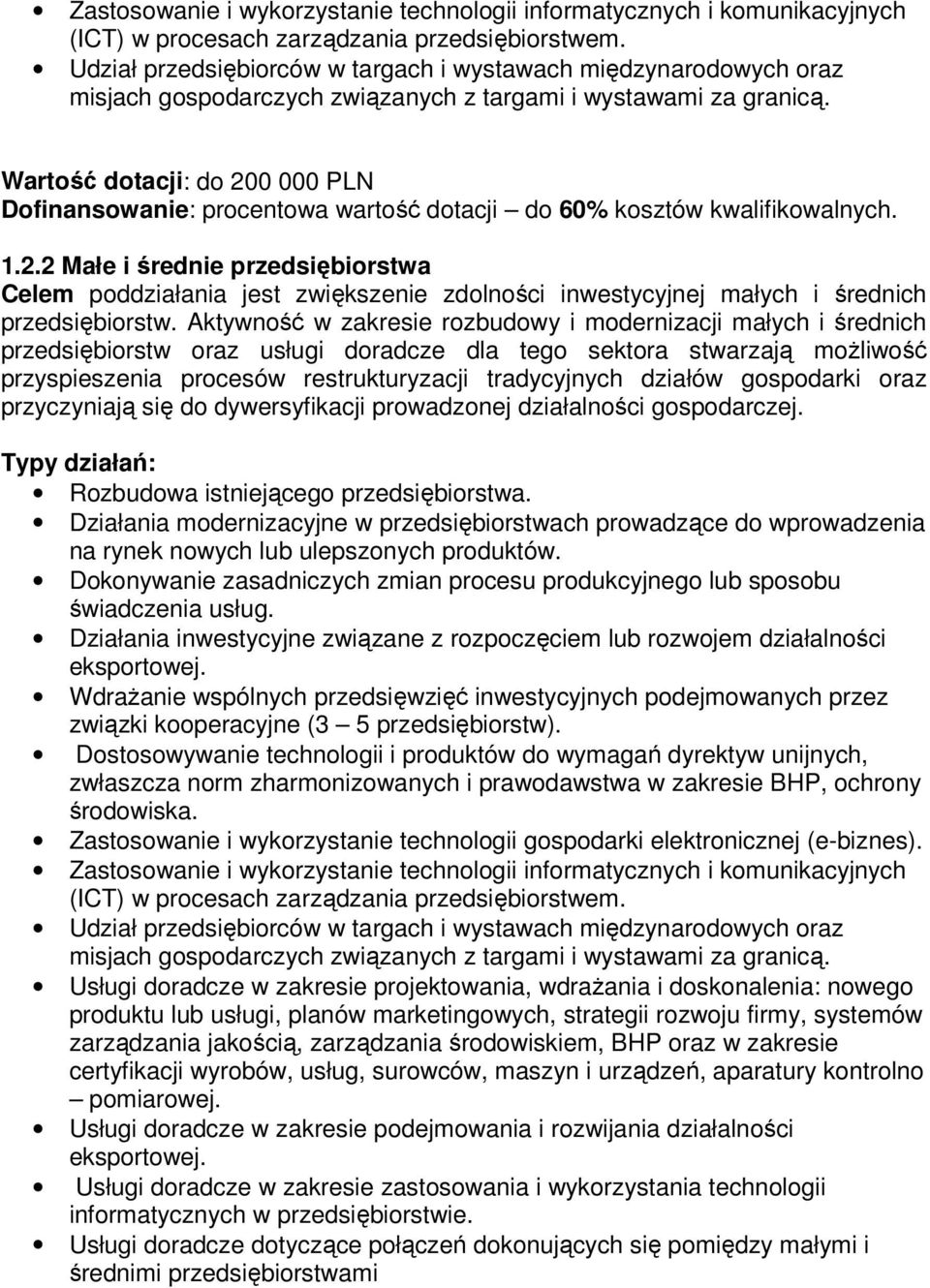 • Zastosowanie i wykorzystanie technologii informatycznych i komunikacyjnych (ICT) w procesach zarządzania przedsiębiorstwem.
• Udział przedsiębiorców w targach i wystawach międzynarodowych oraz misjach gospodarczych związanych z targami i wystawami za granicą.

Wartość dotacji: do 200 000 PLN
Dofinansowanie: procentowa wartość dotacji – do 60% kosztów kwalifikowalnych.

1.2.2 Małe i średnie przedsiębiorstwa
Celem poddziałania jest zwiększenie zdolności inwestycyjnej małych i średnich przedsiębiorstw. Aktywność w zakresie rozbudowy i modernizacji małych i średnich przedsiębiorstw oraz usługi doradcze dla tego sektora stwarzają możliwość przyspieszenia procesów restrukturyzacji tradycyjnych działów gospodarki oraz przyczyniają się do dywersyfikacji prowadzonej działalności gospodarczej.

Typy działań:
• Rozbudowa istniejącego przedsiębiorstwa.
• Działania modernizacyjne w przedsiębiorstwach prowadzące do wprowadzenia na rynek nowych lub ulepszonych produktów.
• Dokonywanie zasadniczych zmian procesu produkcyjnego lub sposobu świadczenia usług.
• Działania inwestycyjne związane z rozpoczęciem lub rozwojem działalności eksportowej.
• Wdrażanie wspólnych przedsięwzięć inwestycyjnych podejmowanych przez związki kooperacyjne (3 – 5 przedsiębiorstw).
• Dostosowywanie technologii i produktów do wymagań dyrektyw unijnych, zwłaszcza norm zharmonizowanych i prawodawstwa w zakresie BHP, ochrony środowiska.
• Zastosowanie i wykorzystanie technologii gospodarki elektronicznej (e-biznes).
• Zastosowanie i wykorzystanie technologii informatycznych i komunikacyjnych (ICT) w procesach zarządzania przedsiębiorstwem.
• Udział przedsiębiorców w targach i wystawach międzynarodowych oraz misjach gospodarczych związanych z targami i wystawami za granicą.
• Usługi doradcze w zakresie projektowania, wdrażania i doskonalenia: nowego produktu lub usługi, planów marketingowych, strategii rozwoju firmy, systemów zarządzania jakością, zarządzania środowiskiem, BHP oraz w zakresie certyfikacji wyrobów, usług, surowców, maszyn i urządzeń, aparatury kontrolno – pomiarowej.
• Usługi doradcze w zakresie podejmowania i rozwijania działalności eksportowej.
• Usługi doradcze w zakresie zastosowania i wykorzystania technologii informatycznych w przedsiębiorstwie.
• Usługi doradcze dotyczące połączeń dokonujących się pomiędzy małymi i średnimi przedsiębiorstwami